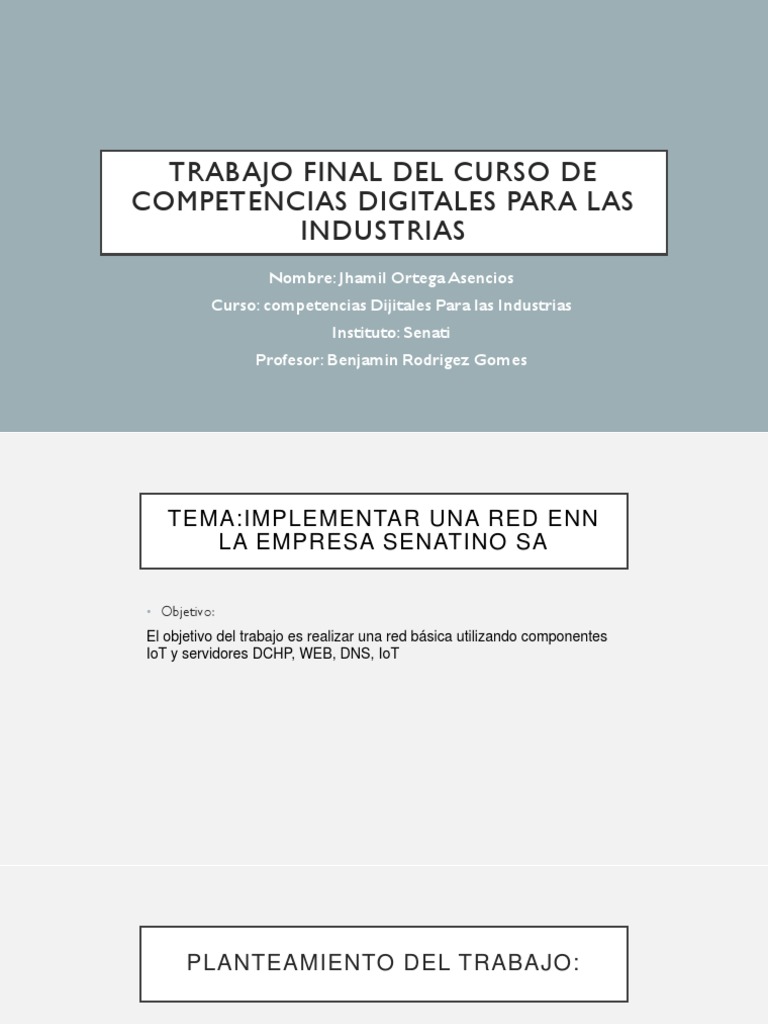 TRABAJO FINAL DEL CURSO DE COMPETENCIAS DIGITALES PARA LAS INDUSTRIAS

Nombre: Jhamil Ortega Asencios

Curso: competencias Dijitales Para las Industrias

Instituto: Senati

Profesor: Benjamin Rodrigez Gomes

TEMA:IMPLEMENTAR UNA RED ENN LA EMPRESA SENATINO SA

• Objetivo:

El objetivo del trabajo es realizar una red básica utilizando componentes IoT y servidores DCHP, WEB, DNS, IoT

PLANTEAMIENTO DEL TRABAJO: